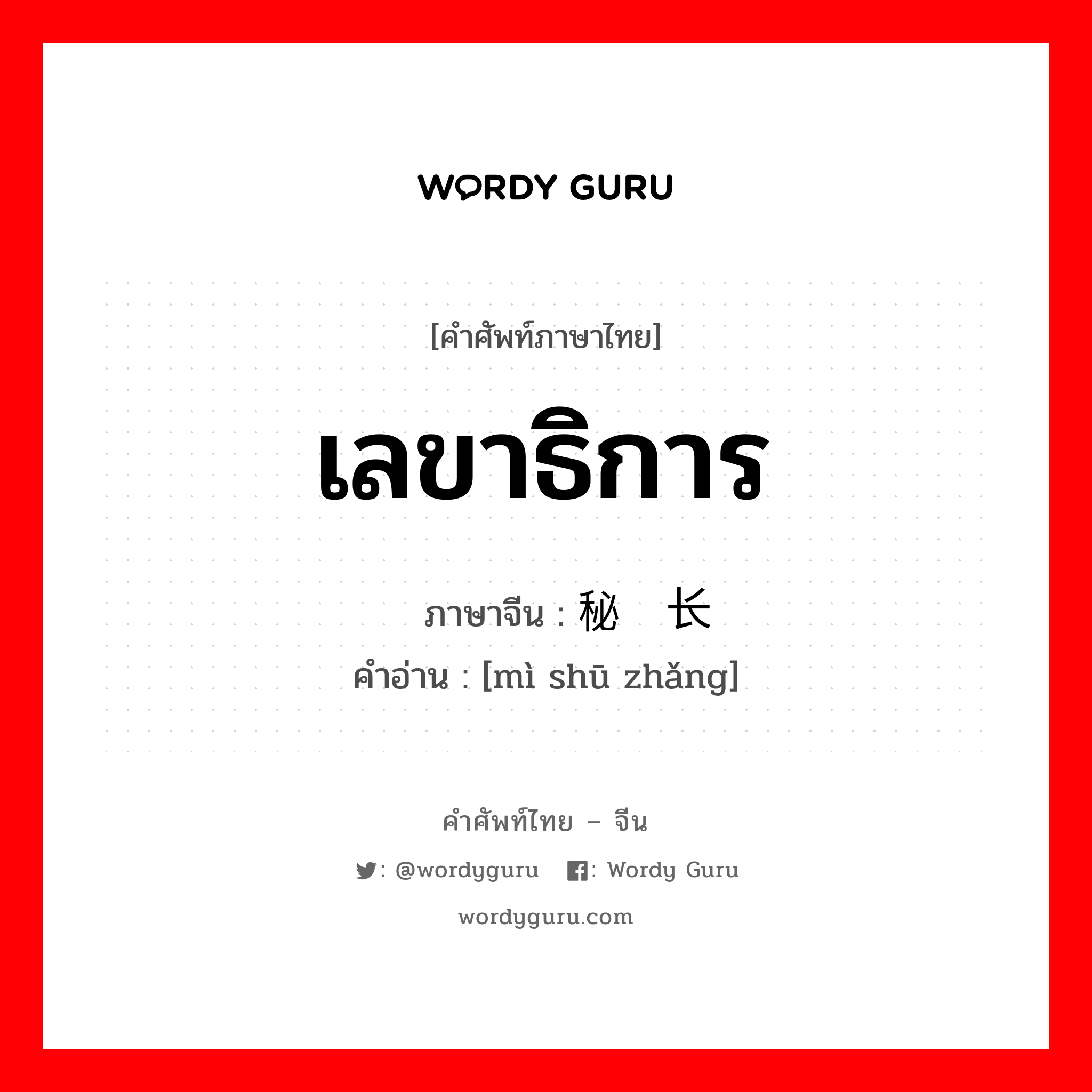 WORDY GURU

[คำศัพท์ภาษาไทย]

เลขาธิการ

ภาษาจีน : 秘 长

คำอ่าน : [mì shū zhǎng]

คำศัพท์ไทย – จีน

: @wordyguru : Wordy Guru

wordyguru.com